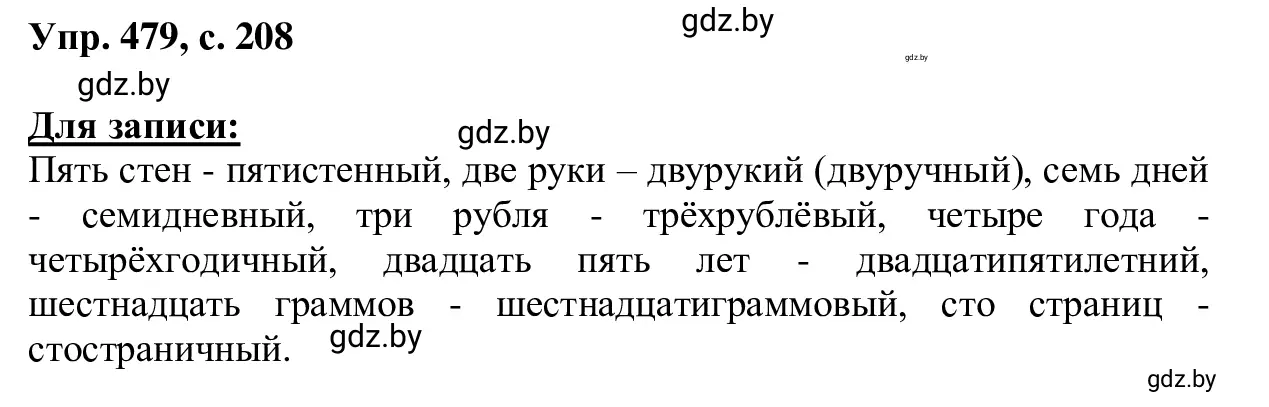 Упр. 479, с. 208

gdz.by

gdz.by

gdz.by

Для записи:

gdz.by

Пять стен - пятистенный, две руки – двурукий (двуручный), семь дней - семидневный, три рубля - трёхрублёвый, четыре года - четырёхгодичный, двадцать пять лет - двадцатипятилетний, шестнадцать граммов - шестнадцатиграммовый, сто страниц - стостраничный.

gdz.by

gdz.by